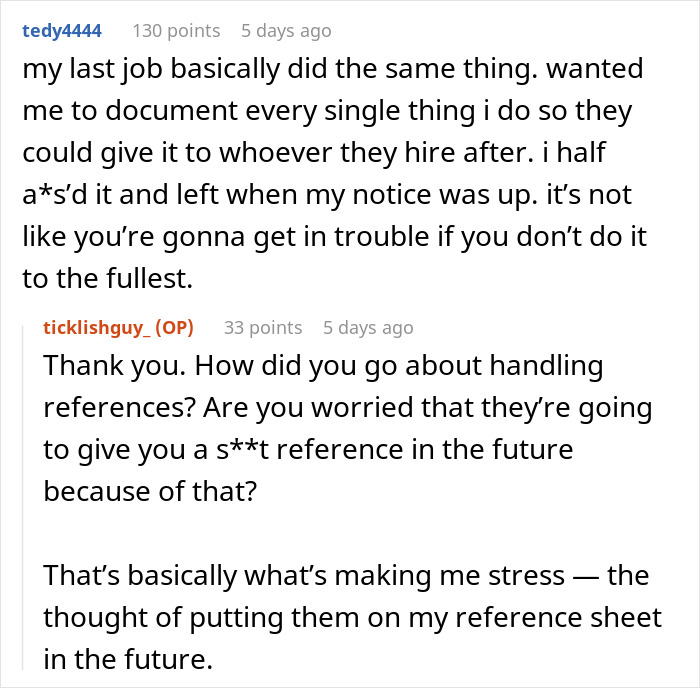 tedy4444 130 points 5 days ago

my last job basically did the same thing. wanted me to document every single thing i do so they could give it to whoever they hire after. i half a*s'd it and left when my notice was up. it's not like you're gonna get in trouble if you don't do it to the fullest.

ticklishguy_ (OP) 33 points 5 days ago

Thank you. How did you go about handling references? Are you worried that they're going to give you a s**t reference in the future because of that?

That's basically what's making me stress — the thought of putting them on my reference sheet in the future.